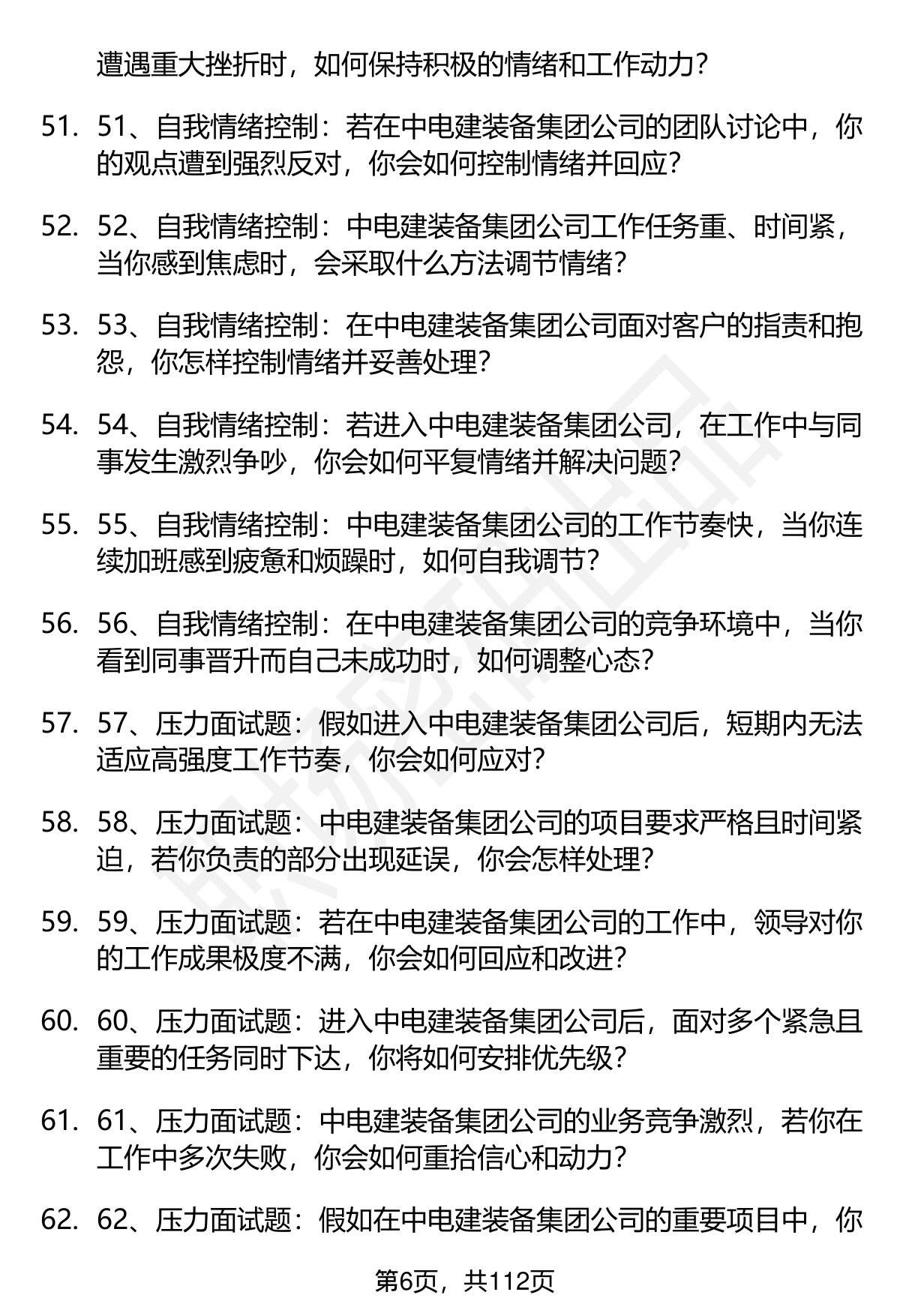 遭遇重大挫折时，如何保持积极的情绪和工作动力？

51. 51、自我情绪控制：若在中电建装备集团公司的团队讨论中，你的观点遭到强烈反对，你会如何控制情绪并回应？

52. 52、自我情绪控制：中电建装备集团公司工作任务重、时间紧，当你感到焦虑时，会采取什么方法调节情绪？

53. 53、自我情绪控制：在中电建装备集团公司面对客户的指责和抱怨，你怎样控制情绪并妥善处理？

54. 54、自我情绪控制：若进入中电建装备集团公司，在工作中与同事发生激烈争吵，你会如何平复情绪并解决问题？

55. 55、自我情绪控制：中电建装备集团公司的工作节奏快，当你连续加班感到疲惫和烦躁时，如何自我调节？

56. 56、自我情绪控制：在中电建装备集团公司的竞争环境中，当你看到同事晋升而自己未成功时，如何调整心态？

57. 57、压力面试题：假如进入中电建装备集团公司后，短期内无法适应高强度工作节奏，你会如何应对？

58. 58、压力面试题：中电建装备集团公司的项目要求严格且时间紧迫，若你负责的部分出现延误，你会怎样处理？

59. 59、压力面试题：若在中电建装备集团公司的工作中，领导对你的工作成果极度不满，你会如何回应和改进？

60. 60、压力面试题：进入中电建装备集团公司后，面对多个紧急且重要的任务同时下达，你将如何安排优先级？

61. 61、压力面试题：中电建装备集团公司的业务竞争激烈，若你在工作中多次失败，你会如何重拾信心和动力？

62. 62、压力面试题：假如在中电建装备集团公司的重要项目中，你

第6页，共112页